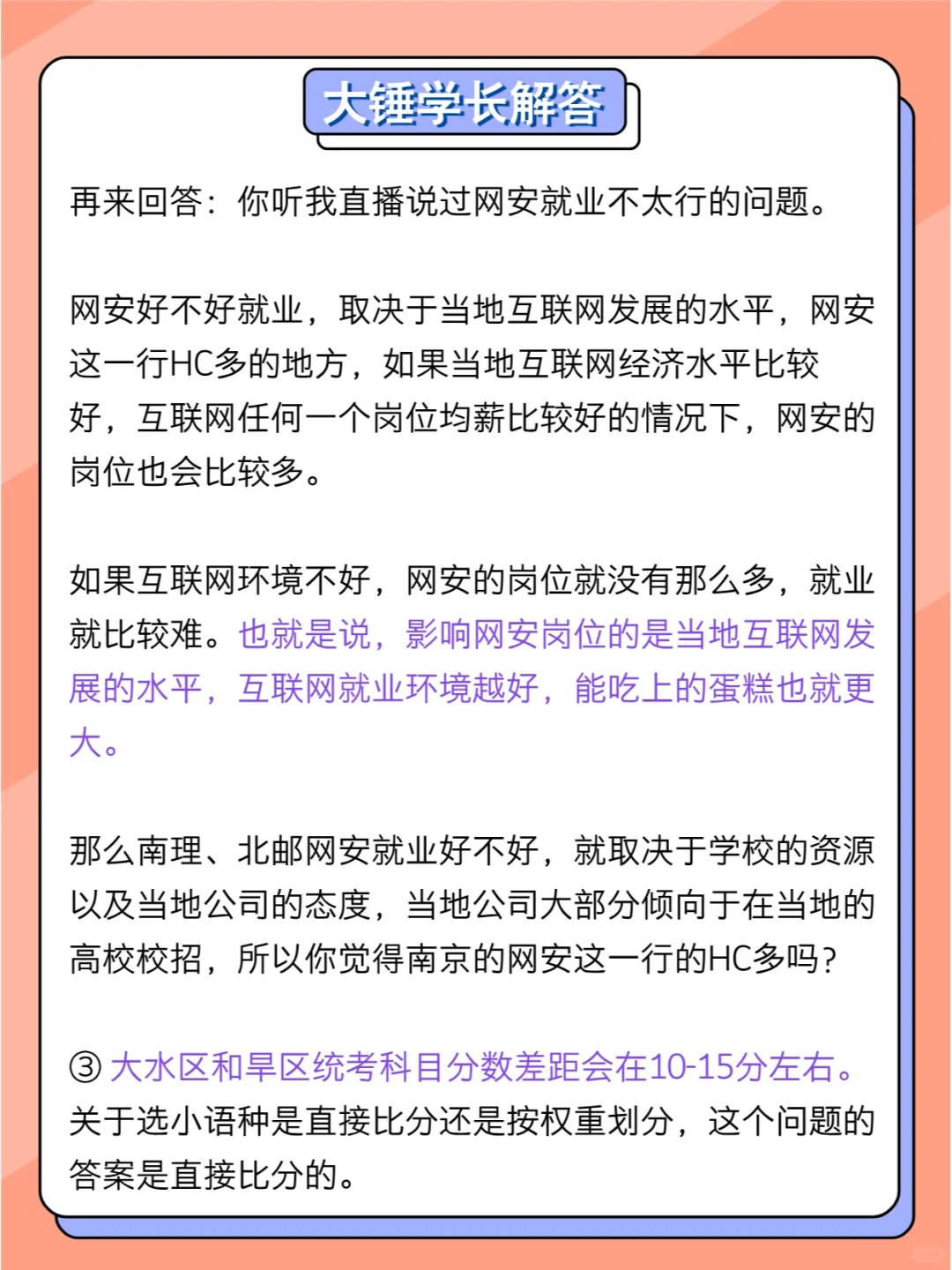 大锤学长解答

再来回答：你听我直播说过网安就业不太行的问题。

网安好不好就业，取决于当地互联网发展的水平，网安这一行HC多的地方，如果当地互联网经济水平比较好，互联网任何一个岗位均薪比较好的情况下，网安的岗位也会比较多。

如果互联网环境不好，网安的岗位就没有那么多，就业就比较难。也就是说，影响网安岗位的是当地互联网发展的水平，互联网就业环境越好，能吃上的蛋糕也就更大。

那么南理、北邮网安就业好不好，就取决于学校的资源以及当地公司的态度，当地公司大部分倾向于在当地的高校校招，所以你觉得南京的网安这一行的HC多吗？

③ 大水区和旱区统考科目分数差距会在10-15分左右。关于选小语种是直接比分还是按权重划分，这个问题的答案是直接比分的。